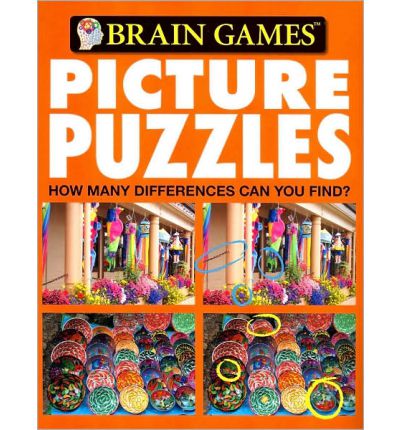 BRAIN GAMES™

PICTURE PUZZLES

HOW MANY DIFFERENCES CAN YOU FIND?